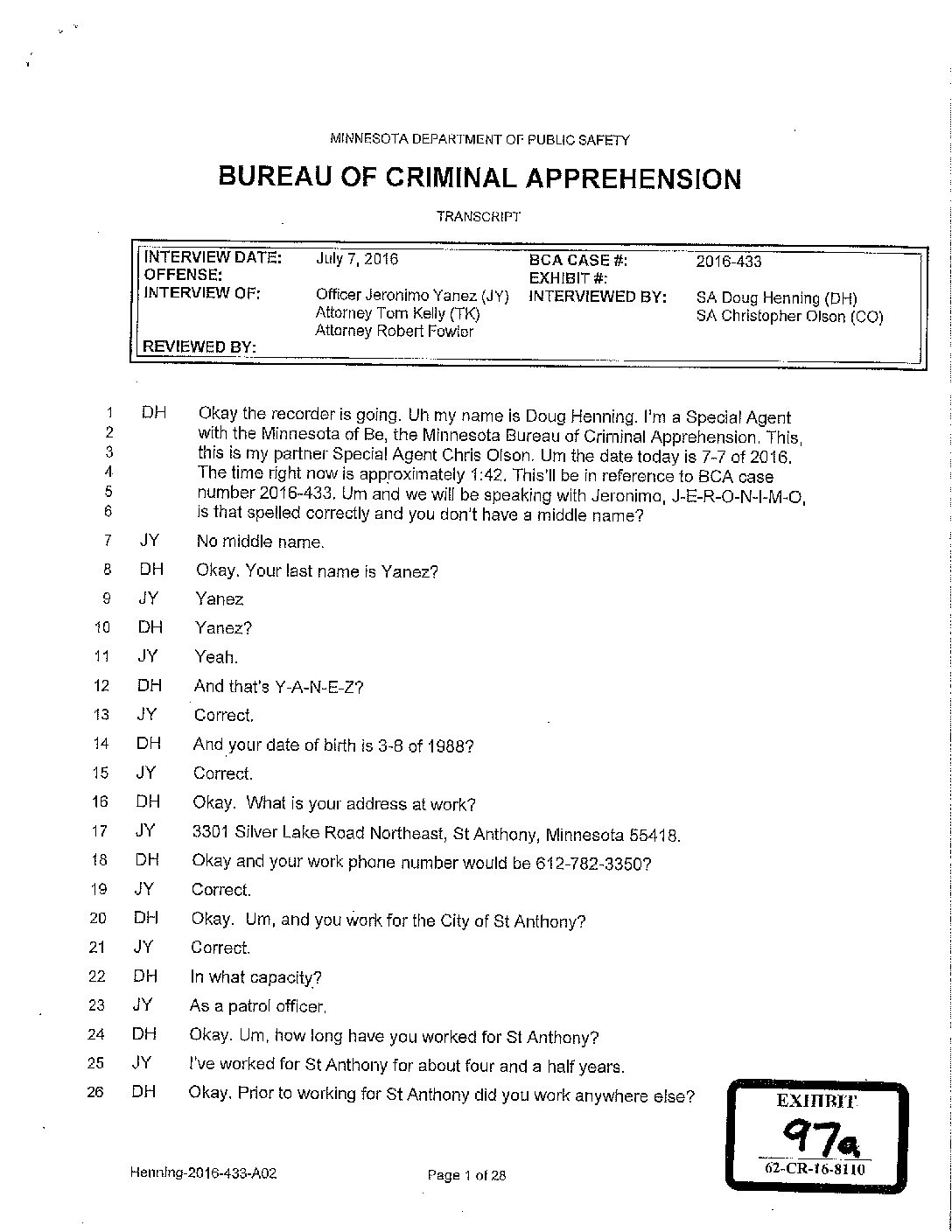 MINNESOTA DEPARTMENT OF PUBLIC SAFETY

BUREAU OF CRIMINAL APPREHENSION

TRANSCRIPT

| INTERVIEW DATE: | July 7, 2016 | BCA CASE #: | 2016-433 |
|---|---|---|---|
| OFFENSE: | | EXHIBIT #: | |
| INTERVIEW OF: | Officer Jeronimo Yanez (JY) Attorney Tom Kelly (TK) Attorney Robert Fowler | INTERVIEWED BY: | SA Doug Henning (DH) SA Christopher Olson (CO) |
| REVIEWED BY: | | | |

1 DH Okay the recorder is going. Uh my name is Doug Henning. I'm a Special Agent
2 with the Minnesota of Be, the Minnesota Bureau of Criminal Apprehension. This,
3 this is my partner Special Agent Chris Olson. Um the date today is 7-7 of 2016.
4 The time right now is approximately 1:42. This'll be in reference to BCA case
5 number 2016-433. Um and we will be speaking with Jeronimo, J-E-R-O-N-I-M-O,
6 is that spelled correctly and you don't have a middle name?

7 JY No middle name.

8 DH Okay. Your last name is Yanez?

9 JY Yanez

10 DH Yanez?

11 JY Yeah.

12 DH And that's Y-A-N-E-Z?

13 JY Correct.

14 DH And your date of birth is 3-8 of 1988?

15 JY Correct.

16 DH Okay. What is your address at work?

17 JY 3301 Silver Lake Road Northeast, St Anthony, Minnesota 55418.

18 DH Okay and your work phone number would be 612-782-3350?

19 JY Correct.

20 DH Okay. Um, and you work for the City of St Anthony?

21 JY Correct.

22 DH In what capacity?

23 JY As a patrol officer.

24 DH Okay. Um, how long have you worked for St Anthony?

25 JY I've worked for St Anthony for about four and a half years.

26 DH Okay. Prior to working for St Anthony did you work anywhere else?

EXHIBIT
97a
62-CR-16-8110

Henning-2016-433-A02 Page 1 of 28